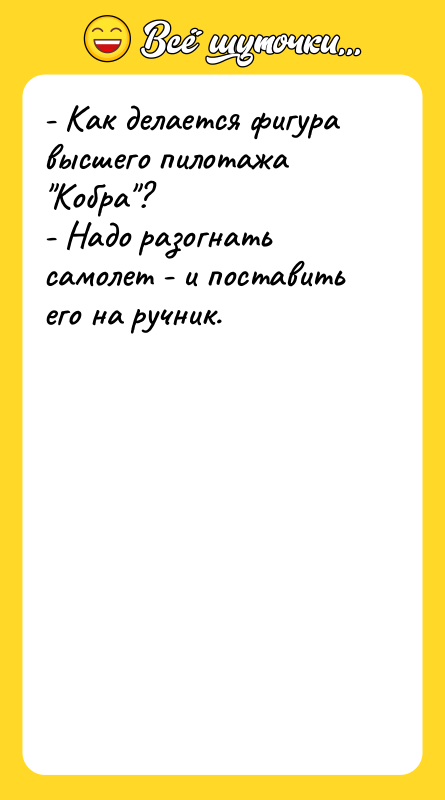 Всё шуточки...

- Как делается фигура высшего пилотажа "Кобра"?
- Надо разогнать самолет - и поставить его на ручник.